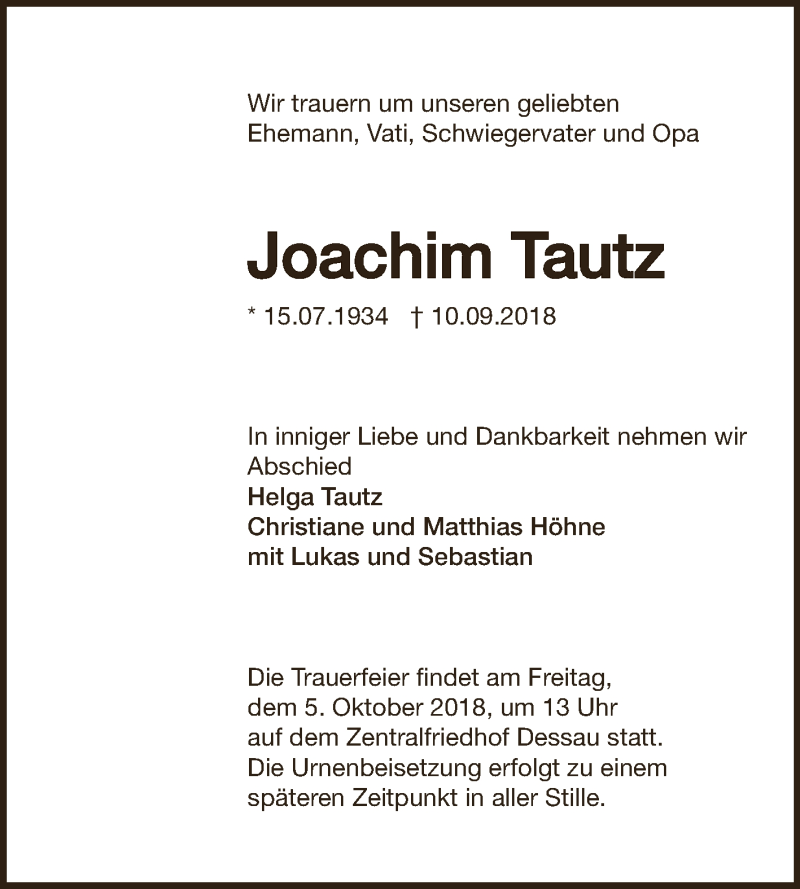 Wir trauern um unseren geliebten Ehemann, Vati, Schwiegervater und Opa

Joachim Tautz

* 15.07.1934 † 10.09.2018

In inniger Liebe und Dankbarkeit nehmen wir Abschied
Helga Tautz
Christiane und Matthias Höhne
mit Lukas und Sebastian

Die Trauerfeier findet am Freitag, dem 5. Oktober 2018, um 13 Uhr auf dem Zentralfriedhof Dessau statt. Die Urnenbeisetzung erfolgt zu einem späteren Zeitpunkt in aller Stille.